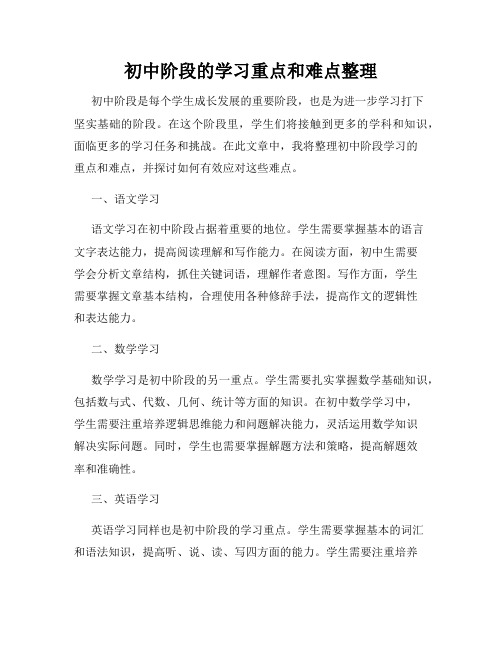 初中阶段的学习重点和难点整理

初中阶段是每个学生成长发展的重要阶段，也是为进一步学习打下坚实基础的阶段。在这个阶段里，学生们将接触到更多的学科和知识，面临更多的学习任务和挑战。在此文章中，我将整理初中阶段学习的重点和难点，并探讨如何有效应对这些难点。

一、语文学习

语文学习在初中阶段占据着重要的地位。学生需要掌握基本的语言文字表达能力，提高阅读理解和写作能力。在阅读方面，初中生需要学会分析文章结构，抓住关键词语，理解作者意图。写作方面，学生需要掌握文章基本结构，合理使用各种修辞手法，提高作文的逻辑性和表达能力。

二、数学学习

数学学习是初中阶段的另一重点。学生需要扎实掌握数学基础知识，包括数与式、代数、几何、统计等方面的知识。在初中数学学习中，学生需要注重培养逻辑思维能力和问题解决能力，灵活运用数学知识解决实际问题。同时，学生也需要掌握解题方法和策略，提高解题效率和准确性。

三、英语学习

英语学习同样也是初中阶段的学习重点。学生需要掌握基本的词汇和语法知识，提高听、说、读、写四方面的能力。学生需要注重培养